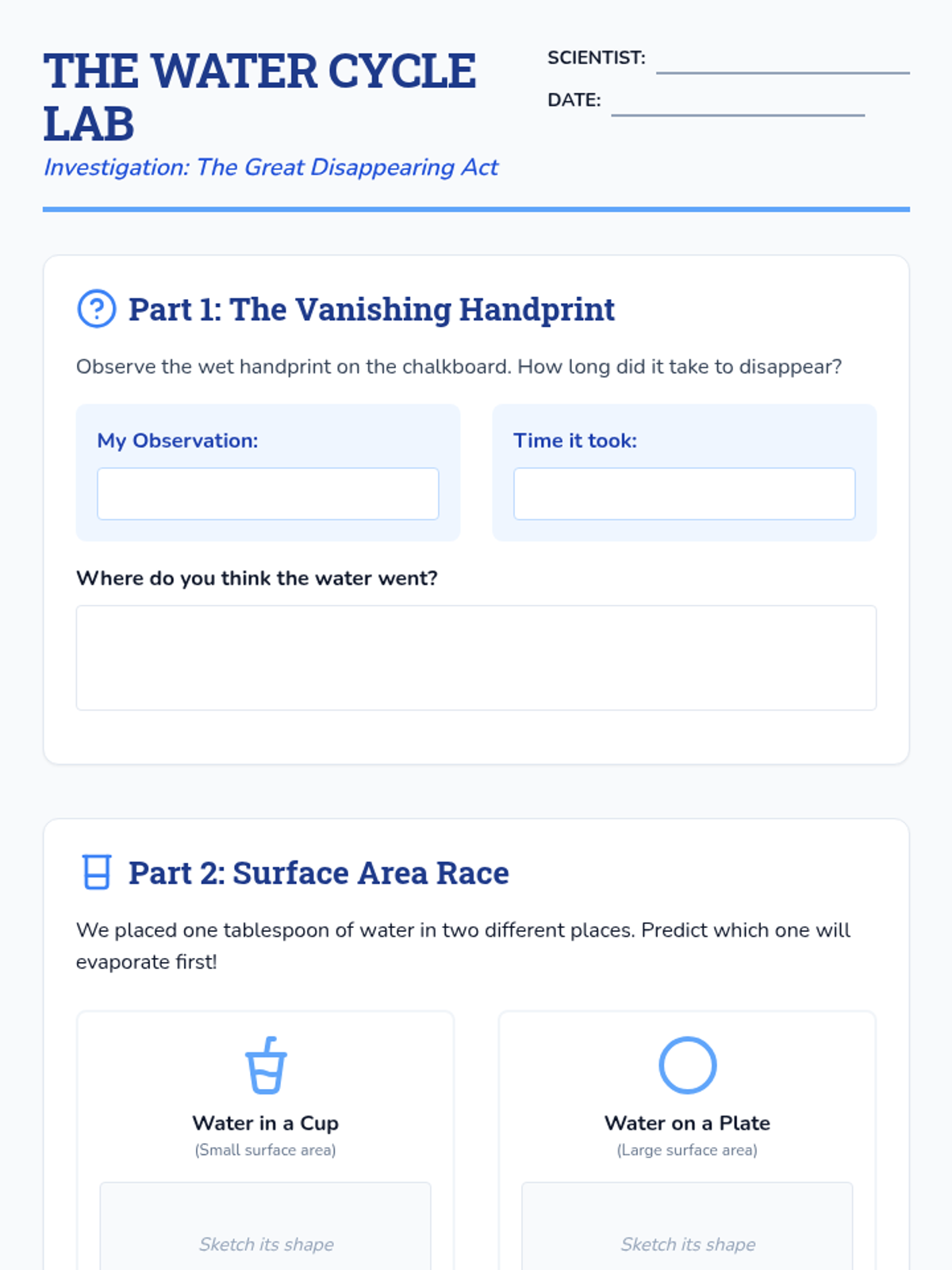 THE WATER CYCLE LAB

Investigation: The Great Disappearing Act

SCIENTIST: ____

DATE: ____

Part 1: The Vanishing Handprint

Observe the wet handprint on the chalkboard. How long did it take to disappear?

My Observation:

Time it took:

Where do you think the water went?

Part 2: Surface Area Race

We placed one tablespoon of water in two different places. Predict which one will evaporate first!

Water in a Cup
(Small surface area)

Sketch its shape

Water on a Plate
(Large surface area)

Sketch its shape